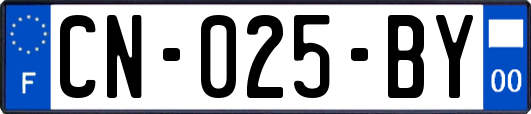 F
CN-025-BY
00